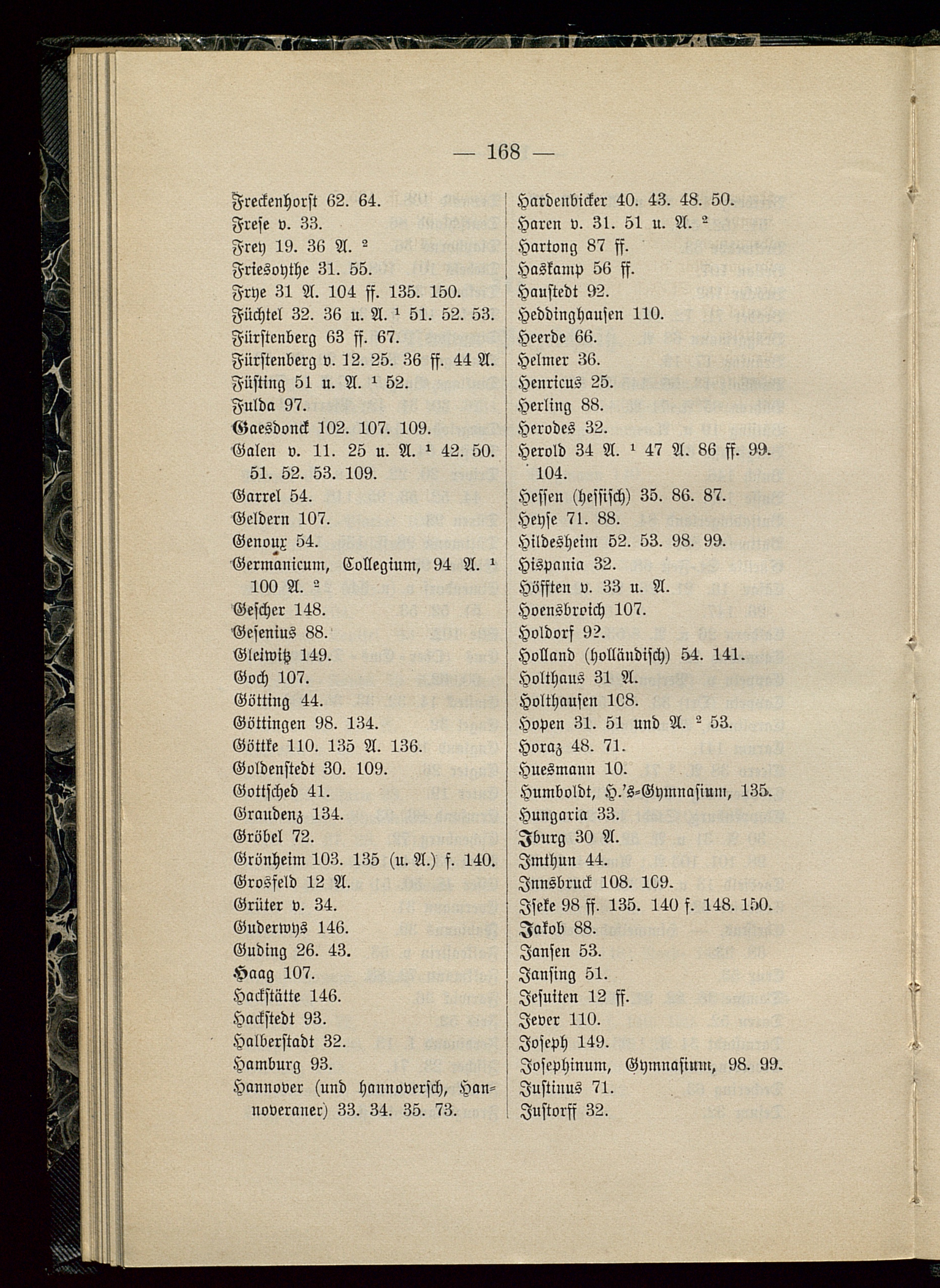 — 168 —

Freckenhorst 62. 64.
Frese v. 33.
Frey 19. 36 A. ²
Friesoythe 31. 55.
Frye 31 A. 104 ff. 135. 150.
Füchtel 32. 36 u. A. ¹ 51. 52. 53.
Fürstenberg 63 ff. 67.
Fürstenberg v. 12. 25. 36 ff. 44 A.
Füsting 51 u. A. ¹ 52.
Fulda 97.
Gaesdonck 102. 107. 109.
Galen v. 11. 25 u. A. ¹ 42. 50. 51. 52. 53. 109.
Garrel 54.
Geldern 107.
Genoux 54.
Germanicum, Collegium, 94 A. ¹ 100 A. ²
Gescher 148.
Gesenius 88.
Gleiwitz 149.
Goch 107.
Götting 44.
Göttingen 98. 134.
Göttke 110. 135 A. 136.
Goldenstedt 30. 109.
Gottsched 41.
Graudenz 134.
Gröbel 72.
Grönheim 103. 135 (u. A.) f. 140.
Grosfeld 12 A.
Grüter v. 34.
Guderwys 146.
Guding 26. 43.
Haag 107.
Hackstätte 146.
Hackstedt 93.
Halberstadt 32.
Hamburg 93.
Hannover (und hannoversch, Hannoveraner) 33. 34. 35. 73.

Hardenbicker 40. 43. 48. 50.
Haren v. 31. 51 u. A. ²
Hartong 87 ff.
Haskamp 56 ff.
Haustedt 92.
Heddinghausen 110.
Heerde 66.
Helmer 36.
Henricus 25.
Herling 88.
Herodes 32.
Herold 34 A. ¹ 47 A. 86 ff. 99. 104.
Hessen (hessisch) 35. 86. 87.
Heyse 71. 88.
Hildesheim 52. 53. 98. 99.
Hispania 32.
Höfften v. 33 u. A.
Hoensbroich 107.
Holdorf 92.
Holland (holländisch) 54. 141.
Holthaus 31 A.
Holthausen 108.
Hopen 31. 51 und A. ² 53.
Horaz 48. 71.
Huesmann 10.
Humboldt, H.'s-Gymnasium, 135.
Hungaria 33.
Iburg 30 A.
Imthun 44.
Innsbruck 108. 109.
Iseke 98 ff. 135. 140 f. 148. 150.
Jakob 88.
Jansen 53.
Jansing 51.
Jesuiten 12 ff.
Jever 110.
Joseph 149.
Josephinum, Gymnasium, 98. 99.
Justinus 71.
Justorff 32.